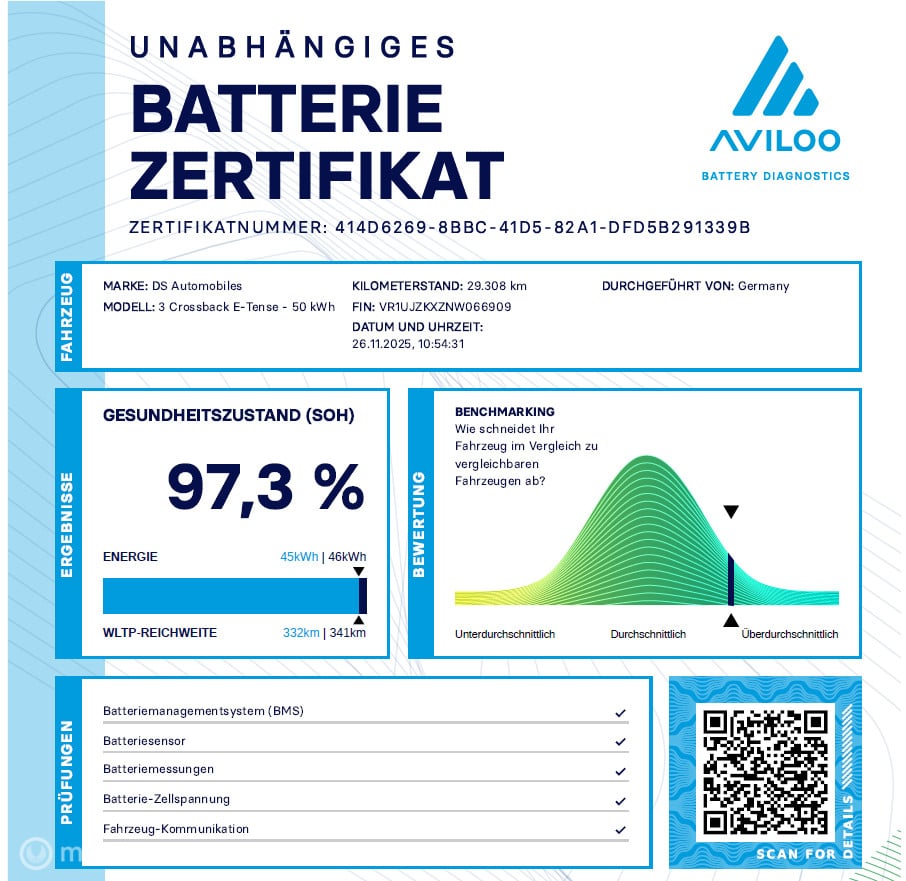 UNABHÄNGIGES
BATTERIE
ZERTIFIKAT

AVILOO
BATTERY DIAGNOSTICS

ZERTIFIKATNUMMER: 414D6269-8BBC-41D5-82A1-DFD5B291339B

FAHRZEUG

MARKE: DS Automobiles
MODELL: 3 Crossback E-Tense - 50 kWh

KILOMETERSTAND: 29.308 km
FIN: VR1UJZKXZNW066909
DATUM UND UHRZEIT:
26.11.2025, 10:54:31

DURCHGEFÜHRT VON: Germany

ERGEBNISSE

GESUNDHEITSZUSTAND (SOH)

97,3 %

ENERGIE 45kWh | 46kWh

WLTP-REICHWEITE 332km | 341km

BEWERTUNG

BENCHMARKING
Wie schneidet Ihr Fahrzeug im Vergleich zu vergleichbaren Fahrzeugen ab?

Unterdurchschnittlich Durchschnittlich Überdurchschnittlich

PRÜFUNGEN

Batteriemanagementsystem (BMS) ✓
Batteriesensor ✓
Batteriemessungen ✓
Batterie-Zellspannung ✓
Fahrzeug-Kommunikation ✓

SCAN FOR DETAILS